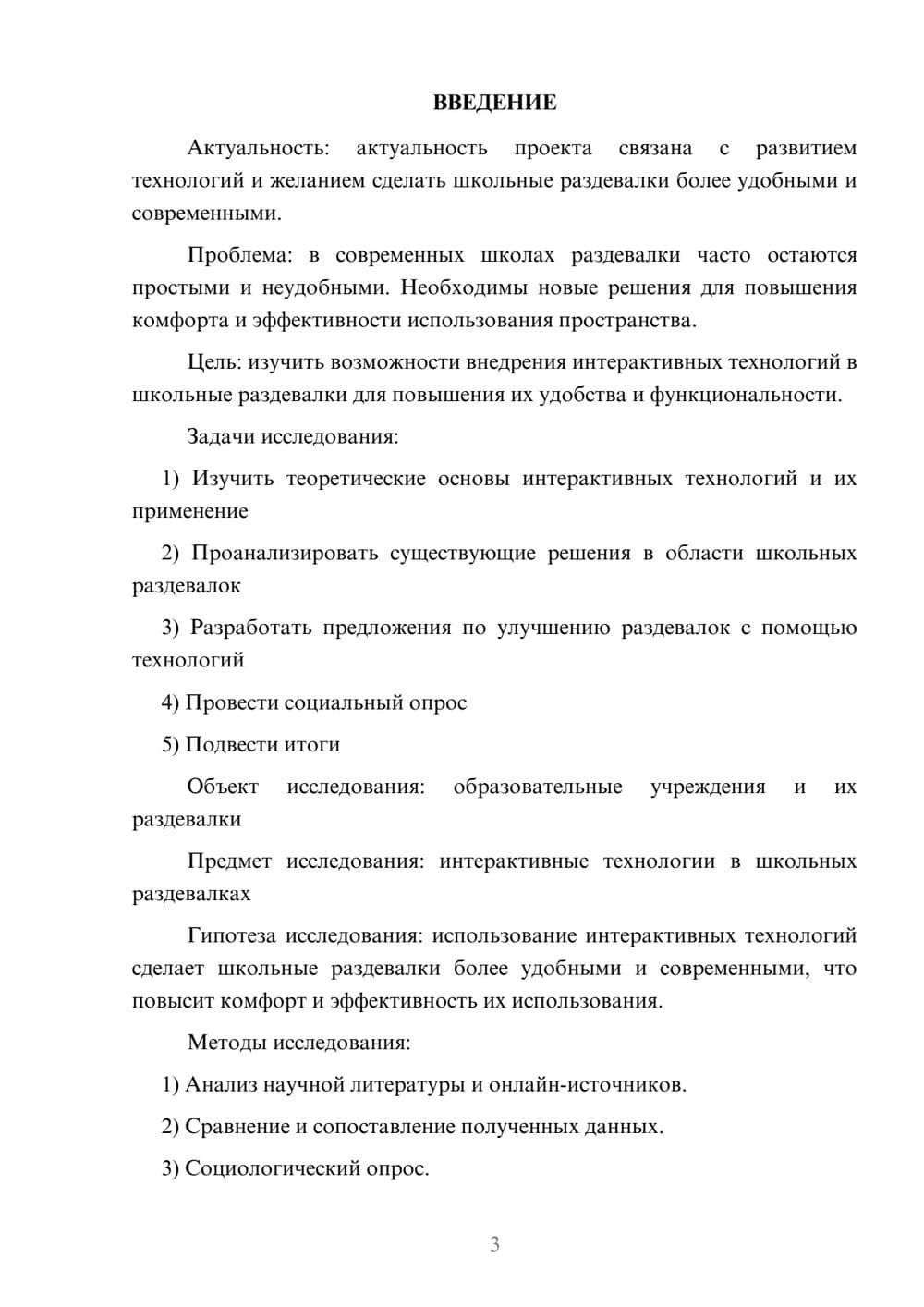 ВВЕДЕНИЕ

Актуальность: актуальность проекта связана с развитием технологий и желанием сделать школьные раздевалки более удобными и современными.

Проблема: в современных школах раздевалки часто остаются простыми и неудобными. Необходимы новые решения для повышения комфорта и эффективности использования пространства.

Цель: изучить возможности внедрения интерактивных технологий в школьные раздевалки для повышения их удобства и функциональности.

Задачи исследования:

1) Изучить теоретические основы интерактивных технологий и их применение

2) Проанализировать существующие решения в области школьных раздевалок

3) Разработать предложения по улучшению раздевалок с помощью технологий

4) Провести социальный опрос

5) Подвести итоги

Объект исследования: образовательные учреждения и их раздевалки

Предмет исследования: интерактивные технологии в школьных раздевалках

Гипотеза исследования: использование интерактивных технологий сделает школьные раздевалки более удобными и современными, что повысит комфорт и эффективность их использования.

Методы исследования:

1) Анализ научной литературы и онлайн-источников.

2) Сравнение и сопоставление полученных данных.

3) Социологический опрос.

3